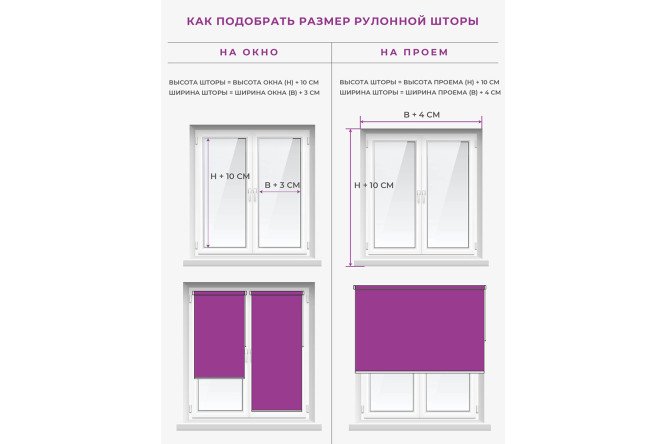 КАК ПОДОБРАТЬ РАЗМЕР РУЛОННОЙ ШТОРЫ

НА ОКНО

ВЫСОТА ШТОРЫ = ВЫСОТА ОКНА (Н) + 10 СМ
ШИРИНА ШТОРЫ = ШИРИНА ОКНА (В) + 3 СМ

Н + 10 СМ

В + 3 СМ

НА ПРОЕМ

ВЫСОТА ШТОРЫ = ВЫСОТА ПРОЕМА (Н) + 10 СМ
ШИРИНА ШТОРЫ = ШИРИНА ПРОЕМА (В) + 4 СМ

В + 4 СМ

Н + 10 СМ